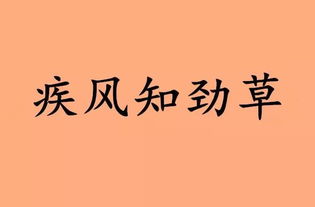 疾风知劲草